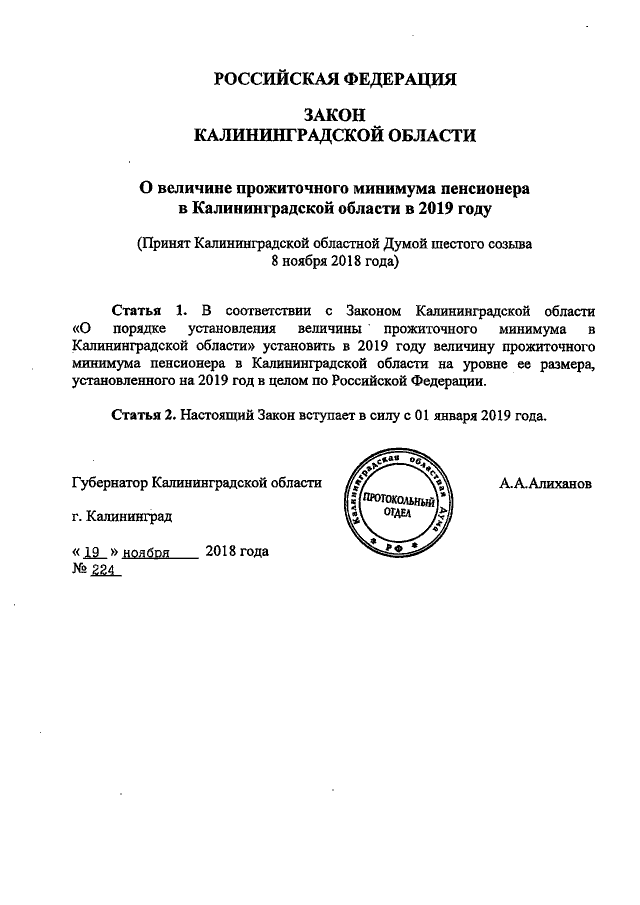 РОССИЙСКАЯ ФЕДЕРАЦИЯ

ЗАКОН
КАЛИНИНГРАДСКОЙ ОБЛАСТИ

О величине прожиточного минимума пенсионера в Калининградской области в 2019 году

(Принят Калининградской областной Думой шестого созыва 8 ноября 2018 года)

Статья 1. В соответствии с Законом Калининградской области «О порядке установления величины прожиточного минимума в Калининградской области» установить в 2019 году величину прожиточного минимума пенсионера в Калининградской области на уровне ее размера, установленного на 2019 год в целом по Российской Федерации.

Статья 2. Настоящий Закон вступает в силу с 01 января 2019 года.

Губернатор Калининградской области

Калининградская областная Дума
ПРОТОКОЛЬНЫЙ ОТДЕЛ
РФ

А.А.Алиханов

г. Калининград

« 19 » ноября 2018 года
№ 224